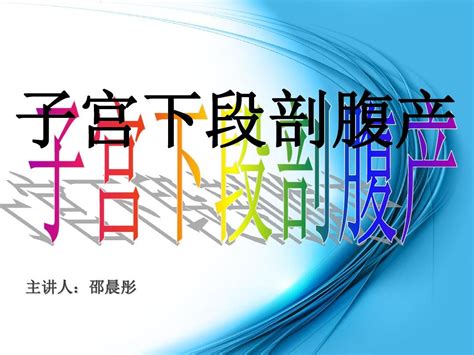 子宫下段剖腹产

子宫下段剖腹产

主讲人：邵晨彤